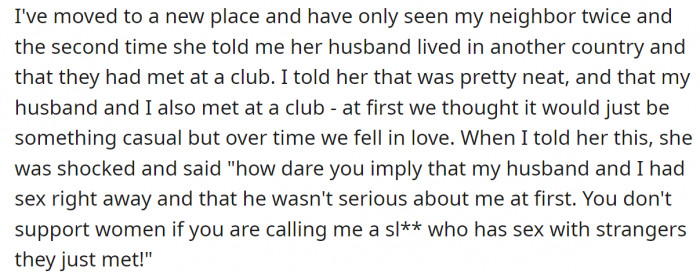 I've moved to a new place and have only seen my neighbor twice and the second time she told me her husband lived in another country and that they had met at a club. I told her that was pretty neat, and that my husband and I also met at a club - at first we thought it would just be something casual but over time we fell in love. When I told her this, she was shocked and said "how dare you imply that my husband and I had sex right away and that he wasn't serious about me at first. You don't support women if you are calling me a sl** who has sex with strangers they just met!"